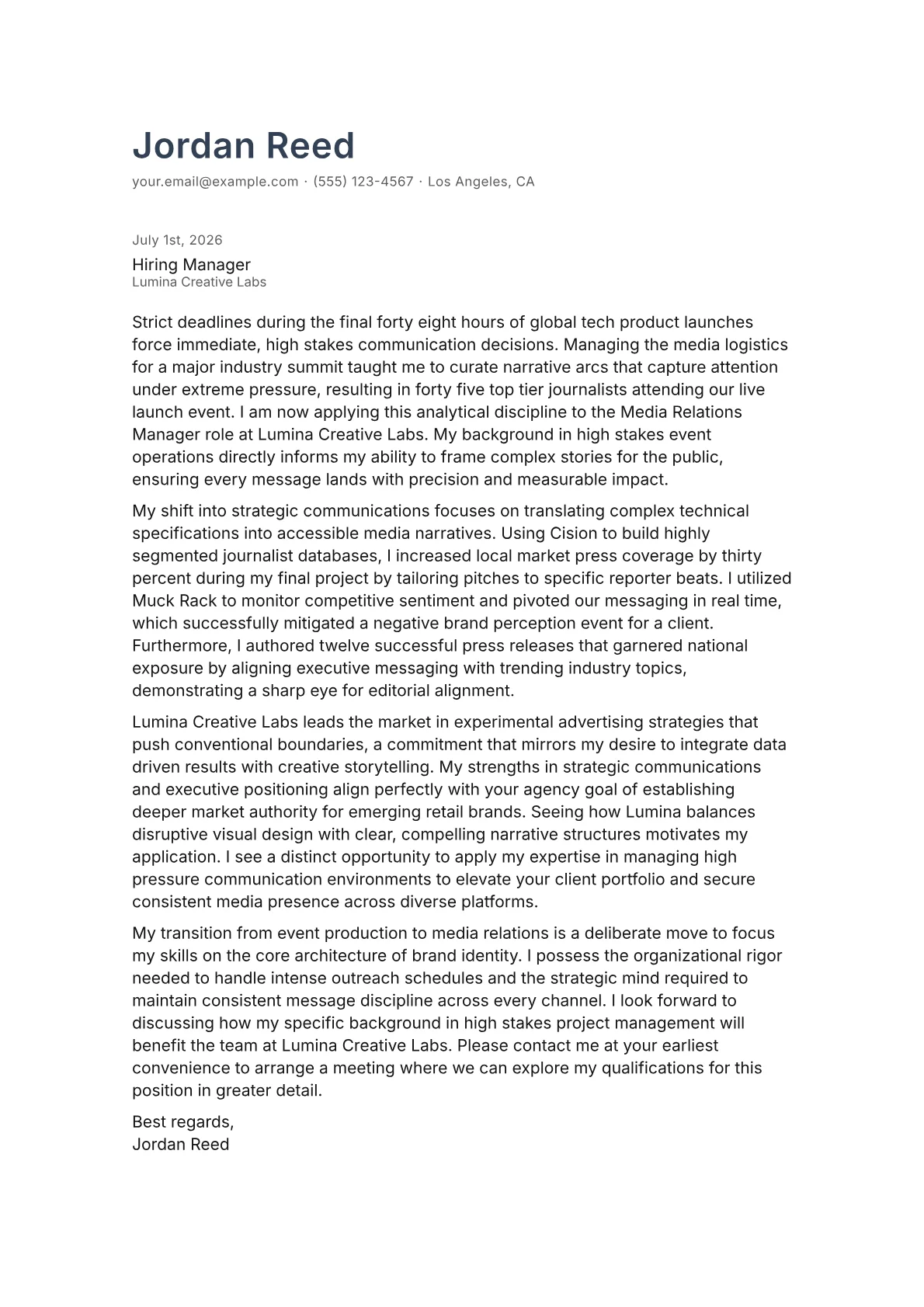 Jordan Reed

your.email@example.com · (555) 123-4567 · Los Angeles, CA

July 1st, 2026

Hiring Manager
Lumina Creative Labs

Strict deadlines during the final forty eight hours of global tech product launches force immediate, high stakes communication decisions. Managing the media logistics for a major industry summit taught me to curate narrative arcs that capture attention under extreme pressure, resulting in forty five top tier journalists attending our live launch event. I am now applying this analytical discipline to the Media Relations Manager role at Lumina Creative Labs. My background in high stakes event operations directly informs my ability to frame complex stories for the public, ensuring every message lands with precision and measurable impact.

My shift into strategic communications focuses on translating complex technical specifications into accessible media narratives. Using Cision to build highly segmented journalist databases, I increased local market press coverage by thirty percent during my final project by tailoring pitches to specific reporter beats. I utilized Muck Rack to monitor competitive sentiment and pivoted our messaging in real time, which successfully mitigated a negative brand perception event for a client. Furthermore, I authored twelve successful press releases that garnered national exposure by aligning executive messaging with trending industry topics, demonstrating a sharp eye for editorial alignment.

Lumina Creative Labs leads the market in experimental advertising strategies that push conventional boundaries, a commitment that mirrors my desire to integrate data driven results with creative storytelling. My strengths in strategic communications and executive positioning align perfectly with your agency goal of establishing deeper market authority for emerging retail brands. Seeing how Lumina balances disruptive visual design with clear, compelling narrative structures motivates my application. I see a distinct opportunity to apply my expertise in managing high pressure communication environments to elevate your client portfolio and secure consistent media presence across diverse platforms.

My transition from event production to media relations is a deliberate move to focus my skills on the core architecture of brand identity. I possess the organizational rigor needed to handle intense outreach schedules and the strategic mind required to maintain consistent message discipline across every channel. I look forward to discussing how my specific background in high stakes project management will benefit the team at Lumina Creative Labs. Please contact me at your earliest convenience to arrange a meeting where we can explore my qualifications for this position in greater detail.

Best regards,
Jordan Reed